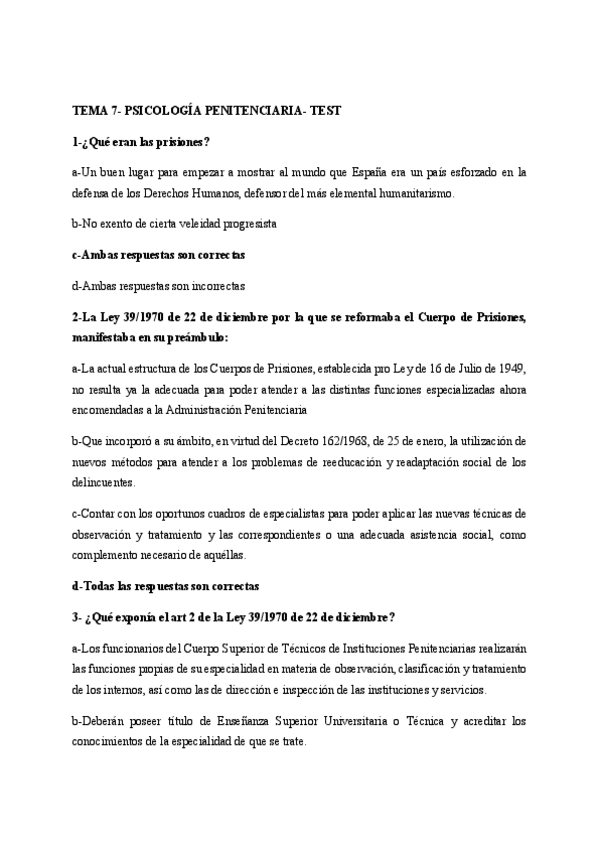 TEMA 7- PSICOLOGÍA PENITENCIARIA- TEST

1-¿Qué eran las prisiones?

a-Un buen lugar para empezar a mostrar al mundo que España era un país esforzado en la defensa de los Derechos Humanos, defensor del más elemental humanitarismo.

b-No exento de cierta veleidad progresista

c-Ambas respuestas son correctas

d-Ambas respuestas son incorrectas

2-La Ley 39/1970 de 22 de diciembre por la que se reformaba el Cuerpo de Prisiones, manifestaba en su preámbulo:

a-La actual estructura de los Cuerpos de Prisiones, establecida pro Ley de 16 de Julio de 1949, no resulta ya la adecuada para poder atender a las distintas funciones especializadas ahora encomendadas a la Administración Penitenciaria

b-Que incorporó a su ámbito, en virtud del Decreto 162/1968, de 25 de enero, la utilización de nuevos métodos para atender a los problemas de reeducación y readaptación social de los delincuentes.

c-Contar con los oportunos cuadros de especialistas para poder aplicar las nuevas técnicas de observación y tratamiento y las correspondientes o una adecuada asistencia social, como complemento necesario de aquéllas.

d-Todas las respuestas son correctas

3- ¿Qué exponía el art 2 de la Ley 39/1970 de 22 de diciembre?

a-Los funcionarios del Cuerpo Superior de Técnicos de Instituciones Penitenciarias realizarán las funciones propias de su especialidad en materia de observación, clasificación y tratamiento de los internos, así como las de dirección e inspección de las instituciones y servicios.

b-Deberán poseer título de Enseñanza Superior Universitaria o Técnica y acreditar los conocimientos de la especialidad de que se trate.